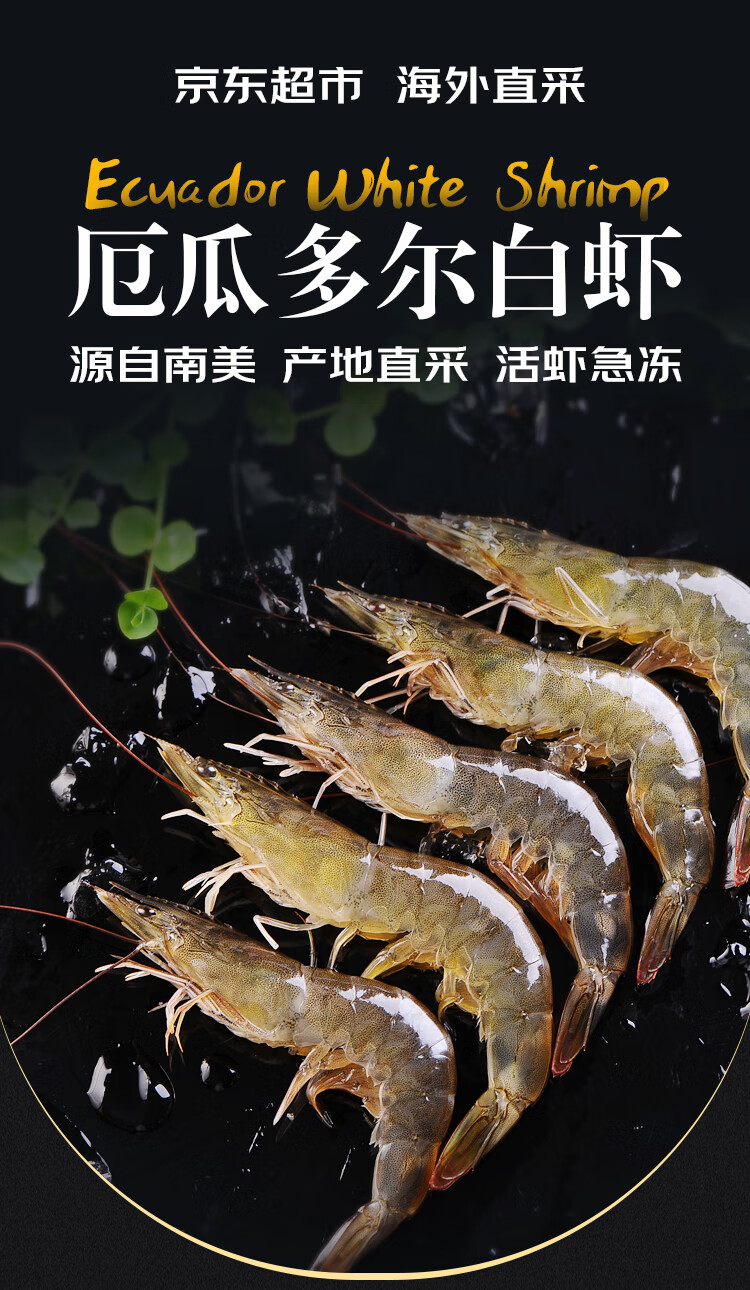 京东超市 海外直采

Ecuador White Shrimp

厄瓜多尔白虾

源自南美 产地直采 活虾急冻